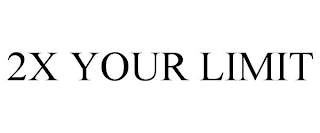 2X YOUR LIMIT